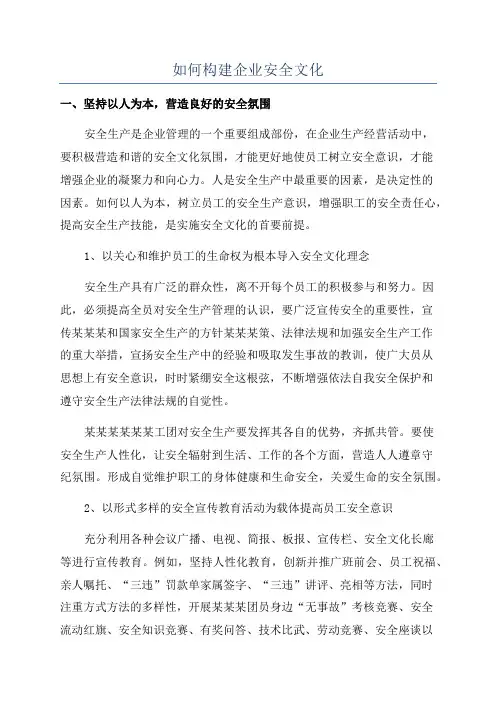 如何构建企业安全文化

一、坚持以人为本，营造良好的安全氛围

安全生产是企业管理的一个重要组成部份，在企业生产经营活动中，要积极营造和谐的安全文化氛围，才能更好地使员工树立安全意识，才能增强企业的凝聚力和向心力。人是安全生产中最重要的因素，是决定性的因素。如何以人为本，树立员工的安全生产意识，增强职工的安全责任心，提高安全生产技能，是实施安全文化的首要前提。

1、以关心和维护员工的生命权为根本导入安全文化理念

安全生产具有广泛的群众性，离不开每个员工的积极参与和努力。因此，必须提高全员对安全生产管理的认识，要广泛宣传安全的重要性，宣传某某某和国家安全生产的方针某某某策、法律法规和加强安全生产工作的重大举措，宣扬安全生产中的经验和吸取发生事故的教训，使广大员从思想上有安全意识，时时紧绷安全这根弦，不断增强依法自我安全保护和遵守安全生产法律法规的自觉性。

某某某某某某工团对安全生产要发挥其各自的优势，齐抓共管。要使安全生产人性化，让安全辐射到生活、工作的各个方面，营造人人遵章守纪氛围。形成自觉维护职工的身体健康和生命安全，关爱生命的安全氛围。

2、以形式多样的安全宣传教育活动为载体提高员工安全意识

充分利用各种会议广播、电视、简报、板报、宣传栏、安全文化长廊等进行宣传教育。例如，坚持人性化教育，创新并推广班前会、员工祝福、亲人嘱托、“三违”罚款单家属签字、“三违”讲评、亮相等方法，同时注重方式方法的多样性，开展某某某团员身边“无事故”考核竞赛、安全流动红旗、安全知识竞赛、有奖问答、技术比武、劳动竞赛、安全座谈以